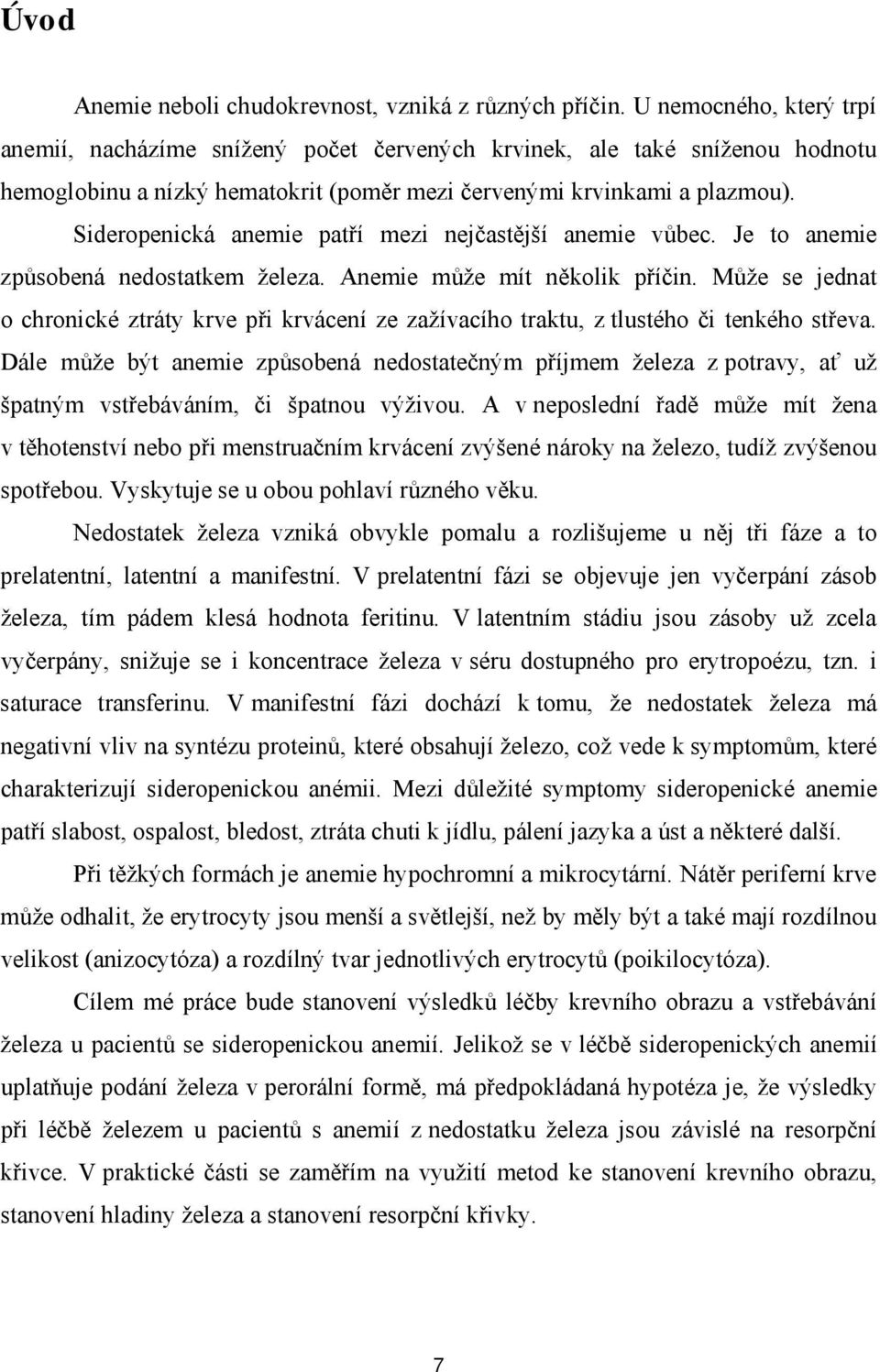 Úvod

Anemie neboli chudokrevnost, vzniká z různých příčin. U nemocného, který trpí anemií, nacházíme snížený počet červených krvinek, ale také sníženou hodnotu hemoglobinu a nízký hematokrit (poměr mezi červenými krvinkami a plazmou). Sideropenická anemie patří mezi nejčastější anemie vůbec. Je to anemie způsobená nedostatkem železa. Anemie může mít několik příčin. Může se jednat o chronické ztráty krve při krvácení ze zažívacího traktu, z tlustého či tenkého střeva. Dále může být anemie způsobená nedostatečným příjmem železa z potravy, ať už špatným vstřebáváním, či špatnou výživou. A v neposlední řadě může mít žena v těhotenství nebo při menstruačním krvácení zvýšené nároky na železo, tudíž zvýšenou spotřebou. Vyskytuje se u obou pohlaví různého věku.

Nedostatek železa vzniká obvykle pomalu a rozlišujeme u něj tři fáze a to prelatentní, latentní a manifestní. V prelatentní fázi se objevuje jen vyčerpání zásob železa, tím pádem klesá hodnota feritinu. V latentním stádiu jsou zásoby už zcela vyčerpány, snižuje se i koncentrace železa v séru dostupného pro erytropoézu, tzn. i saturace transferinu. V manifestní fázi dochází k tomu, že nedostatek železa má negativní vliv na syntézu proteinů, které obsahují železo, což vede k symptomům, které charakterizují sideropenickou anémii. Mezi důležité symptomy sideropenické anemie patří slabost, ospalost, bledost, ztráta chuti k jídlu, pálení jazyka a úst a některé další.

Při těžkých formách je anemie hypochromní a mikrocytární. Nátěr periferní krve může odhalit, že erytrocyty jsou menší a světlejší, než by měly být a také mají rozdílnou velikost (anizocytóza) a rozdílný tvar jednotlivých erytrocytů (poikilocytóza).

Cílem mé práce bude stanovení výsledků léčby krevního obrazu a vstřebávání železa u pacientů se sideropenickou anemií. Jelikož se v léčbě sideropenických anemií uplatňuje podání železa v perorální formě, má předpokládaná hypotéza je, že výsledky při léčbě železem u pacientů s anemií z nedostatku železa jsou závislé na resorpční křivce. V praktické části se zaměřím na využití metod ke stanovení krevního obrazu, stanovení hladiny železa a stanovení resorpční křivky.

7